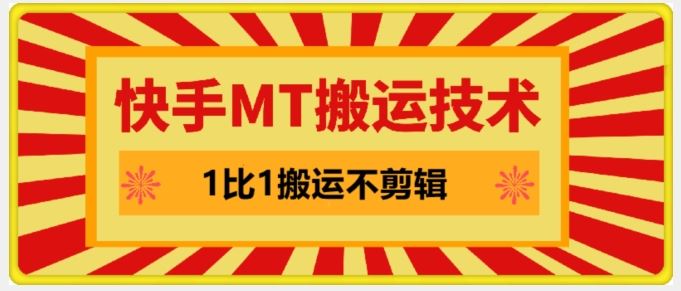 快手MT搬运技术

1比1搬运不剪辑